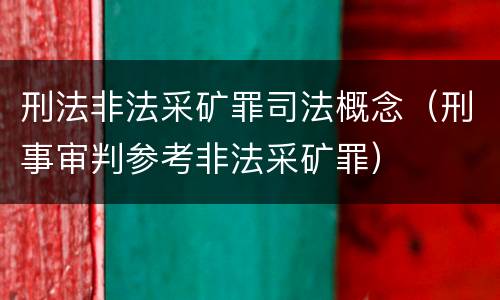 刑法非法采矿罪司法概念（刑事审判参考非法采矿罪）